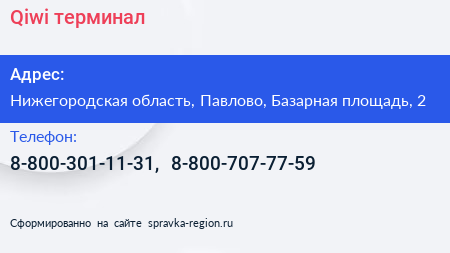 Qiwi терминал

Адрес:

Нижегородская область, Павлово, Базарная площадь, 2

Телефон:

8-800-301-11-31, 8-800-707-77-59

Сформированно на сайте spravka-region.ru